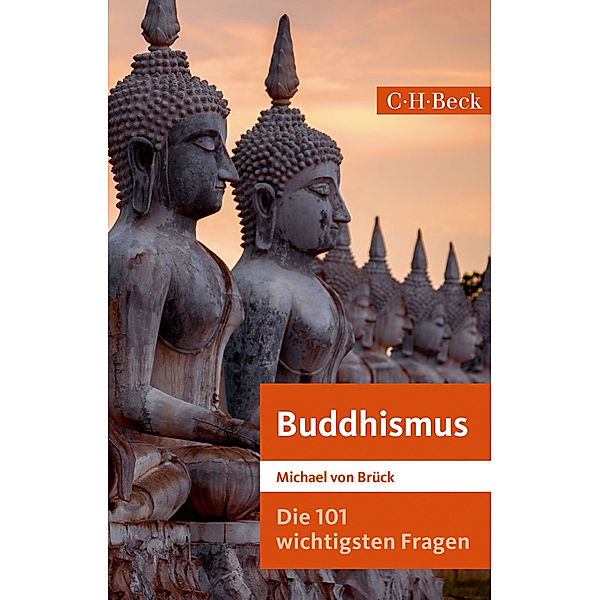 C·H·Beck

Buddhismus

Michael von Brück

Die 101 wichtigsten Fragen